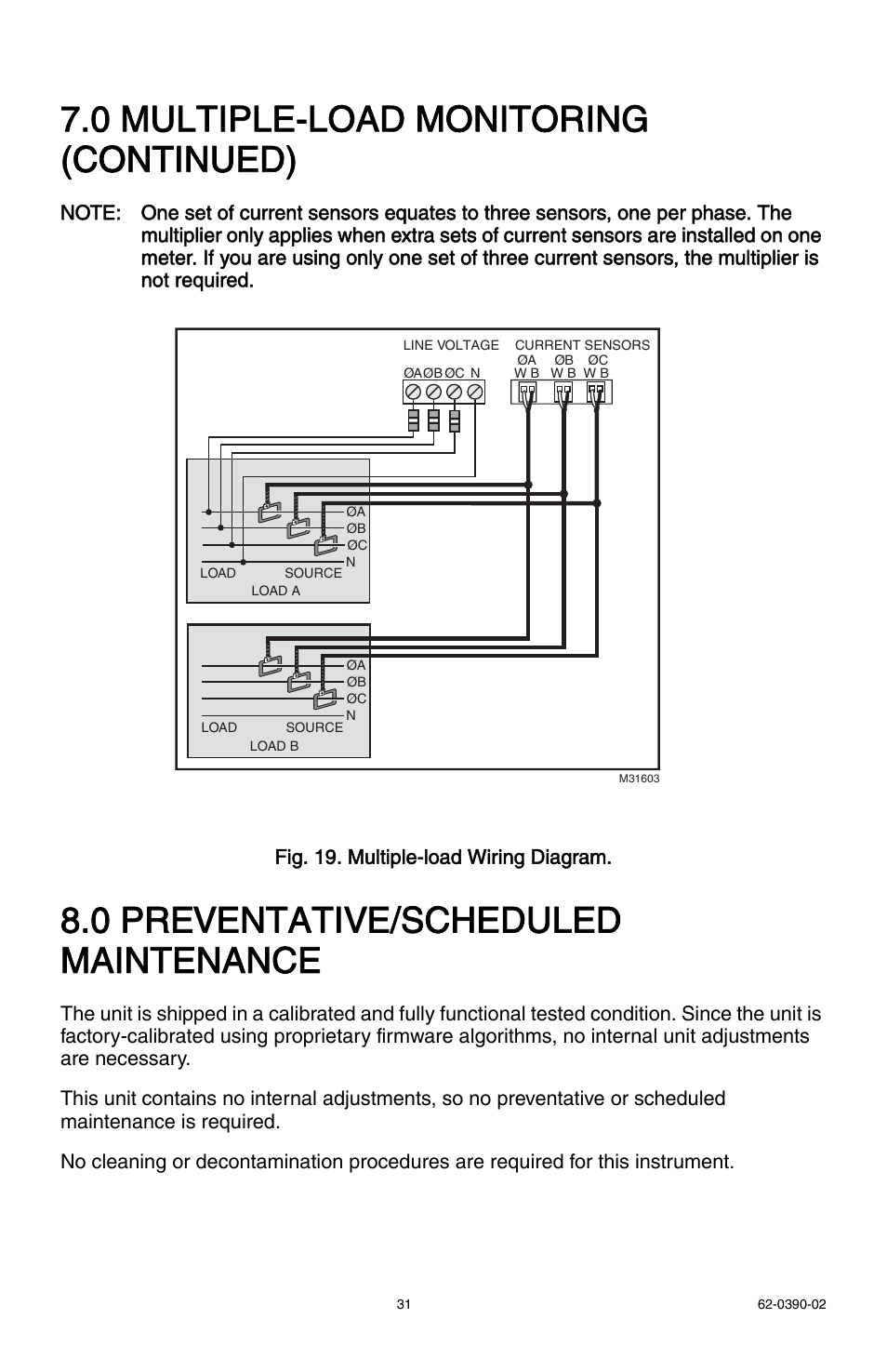 7.0 MULTIPLE-LOAD MONITORING (CONTINUED)

NOTE: One set of current sensors equates to three sensors, one per phase. The multiplier only applies when extra sets of current sensors are installed on one meter. If you are using only one set of three current sensors, the multiplier is not required.

LINE VOLTAGE
ØA ØB ØC N
CURRENT SENSORS
ØA ØB ØC
W B W B W B

ØA
ØB
ØC
N
LOAD SOURCE
LOAD A

ØA
ØB
ØC
N
LOAD SOURCE
LOAD B

M31603

Fig. 19. Multiple-load Wiring Diagram.

8.0 PREVENTATIVE/SCHEDULED MAINTENANCE

The unit is shipped in a calibrated and fully functional tested condition. Since the unit is factory-calibrated using proprietary firmware algorithms, no internal unit adjustments are necessary.

This unit contains no internal adjustments, so no preventative or scheduled maintenance is required.

No cleaning or decontamination procedures are required for this instrument.

31 62-0390-02